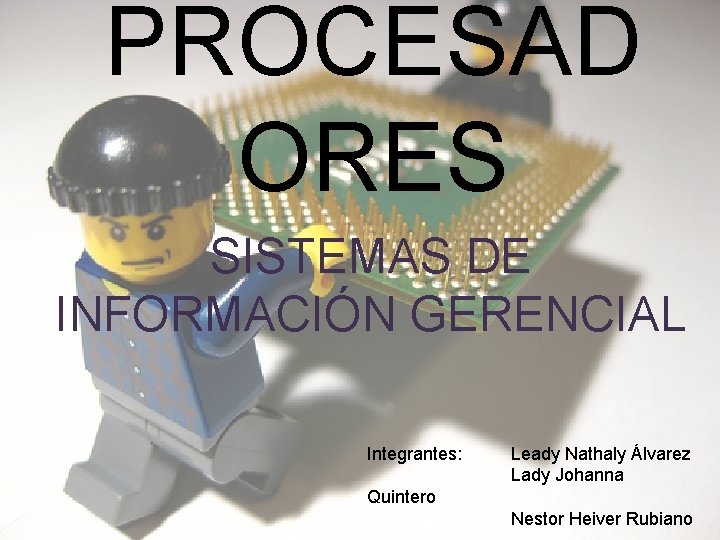 PROCESAD
ORES

SISTEMAS DE
INFORMACIÓN GERENCIAL

Integrantes: Leady Nathaly Álvarez
Lady Johanna
Quintero
Nestor Heiver Rubiano